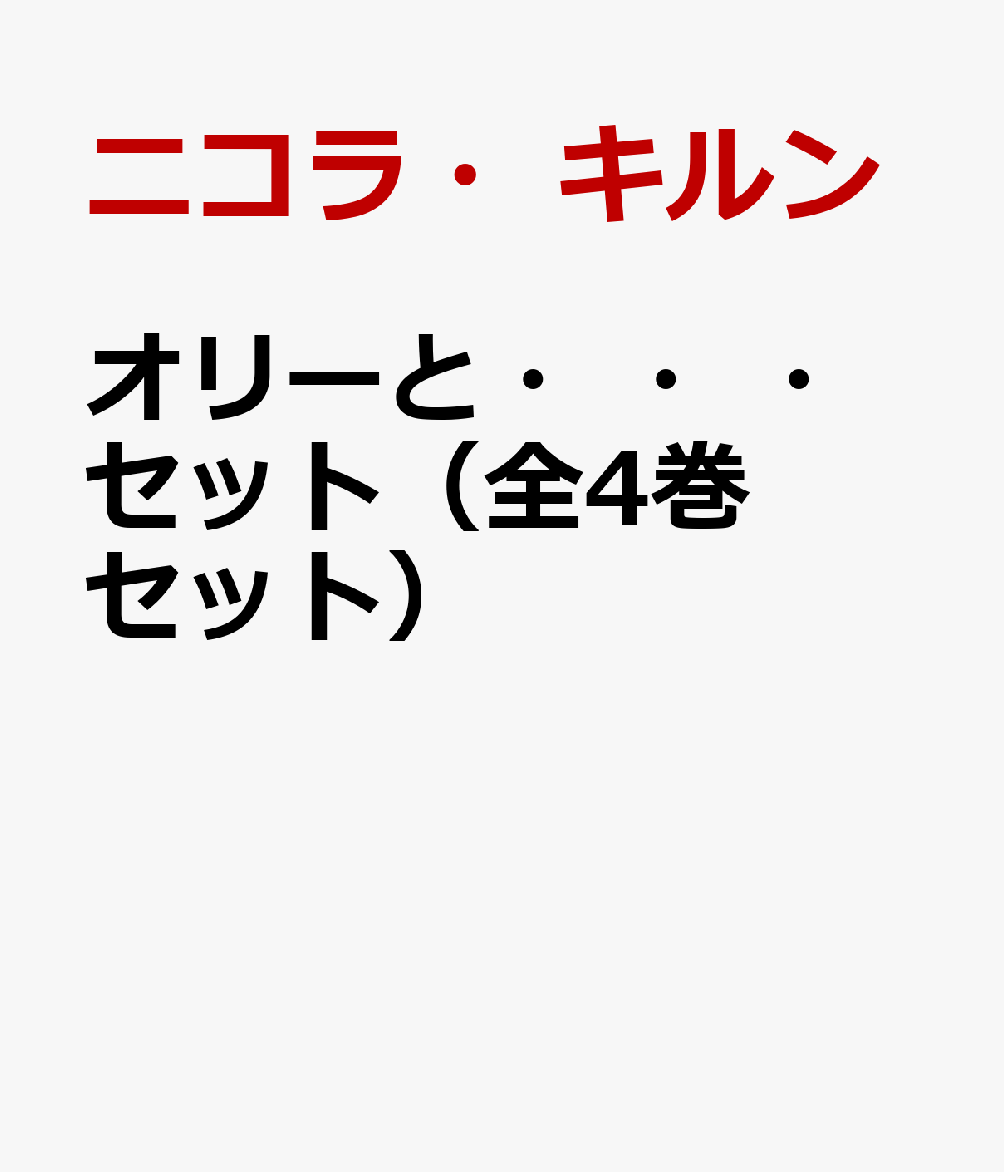 ニコラ・キルン

オリーと・・・セット（全4巻セット）